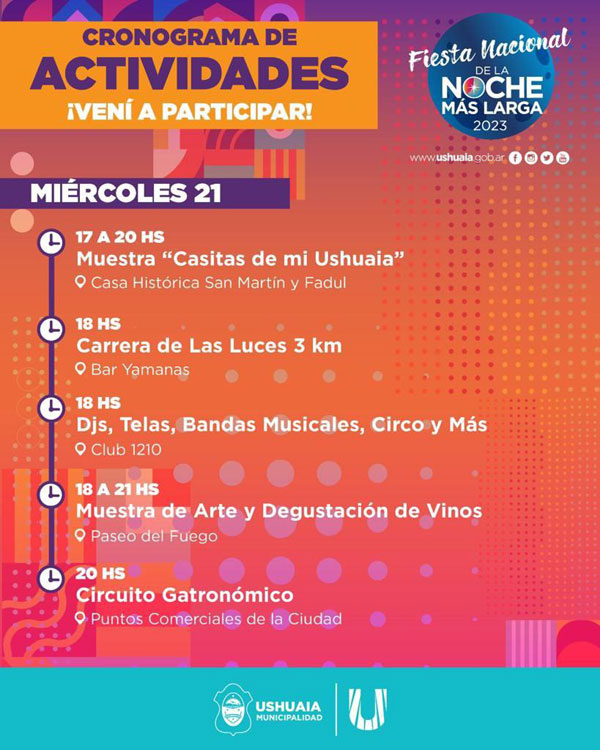 CRONOGRAMA DE
ACTIVIDADES
¡VENÍ A PARTICIPAR!

Fiesta Nacional
DE LA
NOCHE
MÁS LARGA
2023

www.ushuaia.gob.ar

MIÉRCOLES 21

17 A 20 HS
Muestra "Casitas de mi Ushuaia"
Casa Histórica San Martín y Fadul

18 HS
Carrera de Las Luces 3 km
Bar Yamanas

18 HS
Djs, Telas, Bandas Musicales, Circo y Más
Club 1210

18 A 21 HS
Muestra de Arte y Degustación de Vinos
Paseo del Fuego

20 HS
Circuito Gatronómico
Puntos Comerciales de la Ciudad

USHUAIA
MUNICIPALIDAD